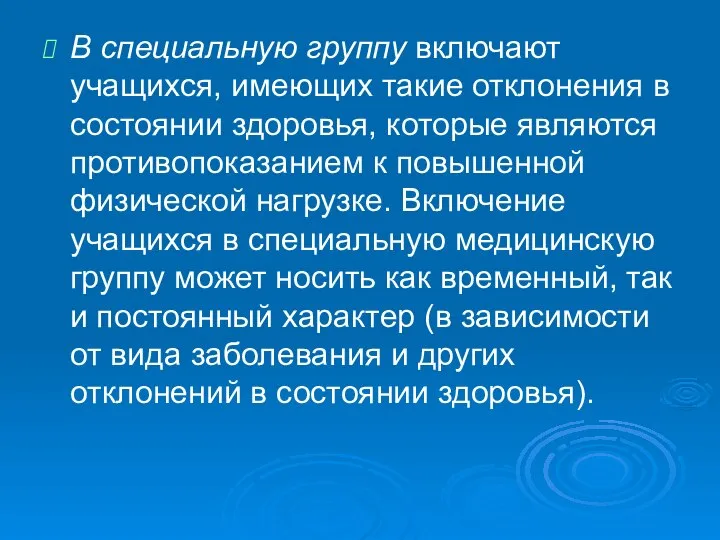 В специальную группу включают учащихся, имеющих такие отклонения в состоянии здоровья, которые являются противопоказанием к повышенной физической нагрузке. Включение учащихся в специальную медицинскую группу может носить как временный, так и постоянный характер (в зависимости от вида заболевания и других отклонений в состоянии здоровья).